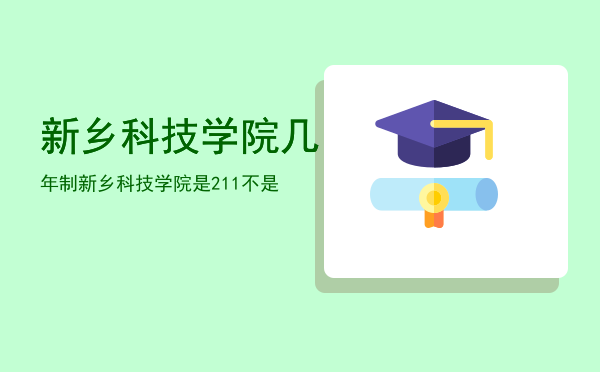 新乡科技学院几

年制新乡科技学院是211不是